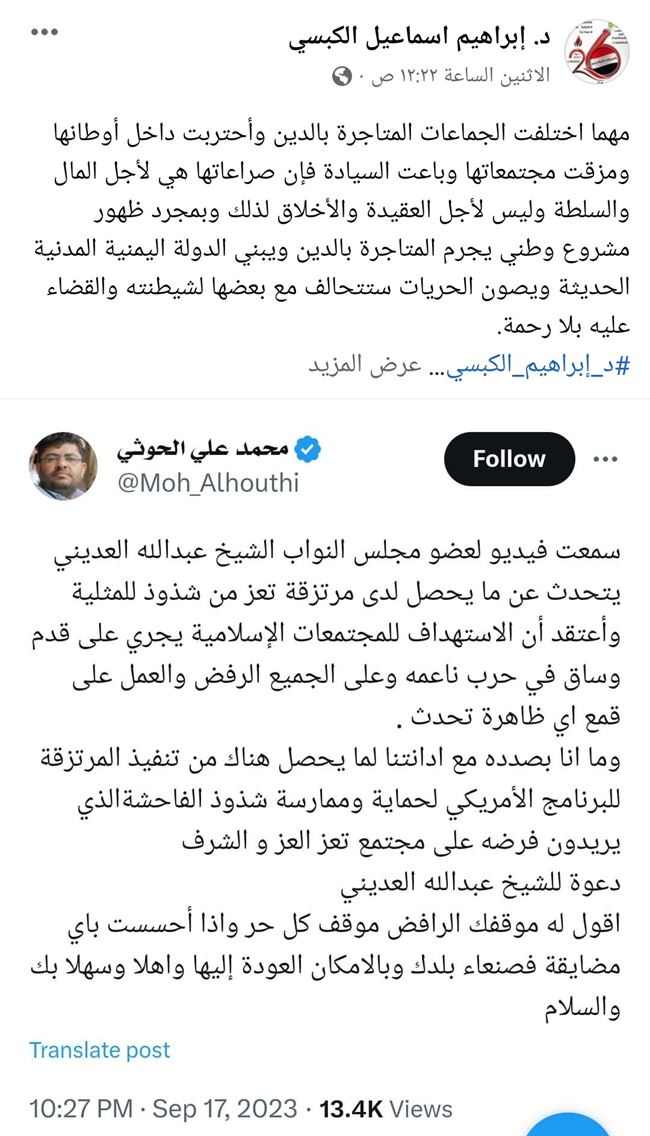 د. إبراهيم اسماعيل الكبسي
الاثنين الساعة ١٢:٢٢ ص ·

مهما اختلفت الجماعات المتاجرة بالدين وأحتربت داخل أوطانها ومزقت مجتمعاتها وباعت السيادة فإن صراعاتها هي لأجل المال والسلطة وليس لأجل العقيدة والأخلاق لذلك وبمجرد ظهور مشروع وطني يجرم المتاجرة بالدين ويبني الدولة اليمنية المدنية الحديثة ويصون الحريات ستتحالف مع بعضها لشيطنته والقضاء عليه بلا رحمة.
#د_إبراهيم_الكبسي... عرض المزيد

محمد علي الحوثي
@Moh_Alhouthi
Follow

سمعت فيديو لعضو مجلس النواب الشيخ عبدالله العديني يتحدث عن ما يحصل لدى مرتزقة تعز من شذوذ للمثلية وأعتقد أن الاستهداف للمجتمعات الإسلامية يجري على قدم وساق في حرب ناعمه وعلى الجميع الرفض والعمل على قمع اي ظاهرة تحدث .
وما انا بصدده مع ادانتنا لما يحصل هناك من تنفيذ المرتزقة للبرنامج الأمريكي لحماية وممارسة شذوذ الفاحشةالذي يريدون فرضه على مجتمع تعز العز و الشرف
دعوة للشيخ عبدالله العديني
اقول له موقفك الرافض موقف كل حر واذا أحسست باي مضايقة فصنعاء بلدك وبالامكان العودة إليها واهلا وسهلا بك والسلام

Translate post

10:27 PM · Sep 17, 2023 · 13.4K Views